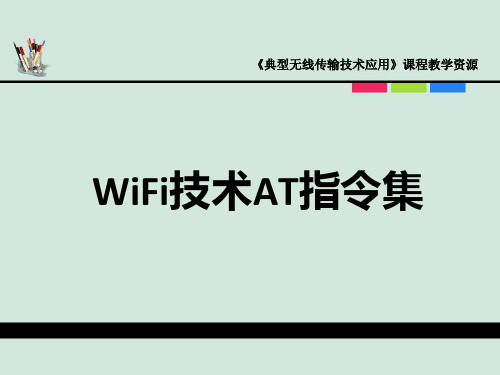 《典型无线传输技术应用》课程教学资源

WiFi技术AT指令集